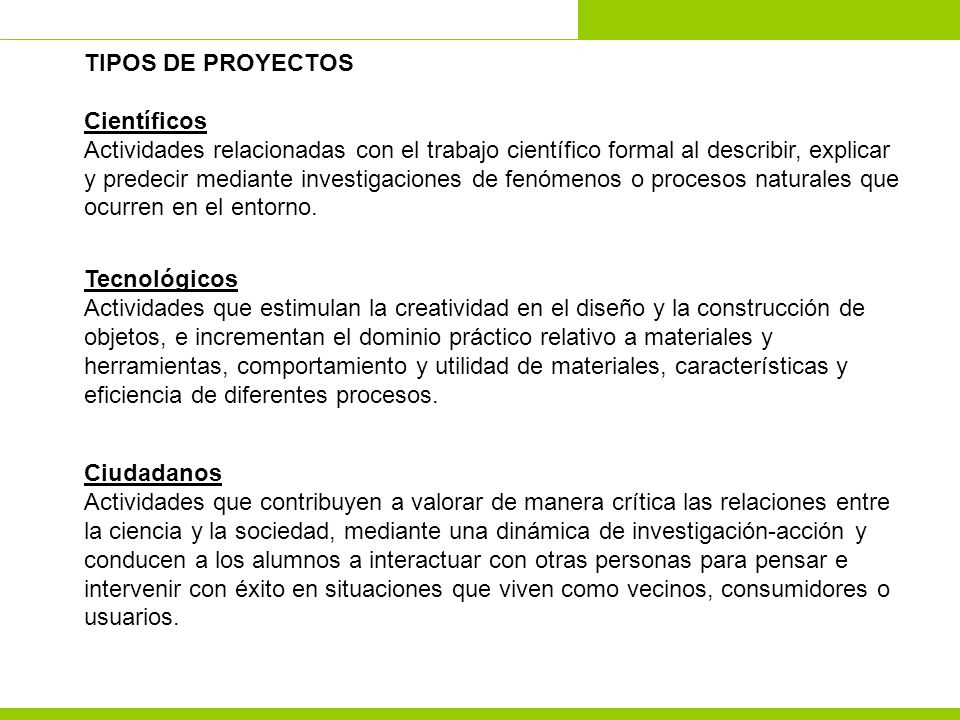 TIPOS DE PROYECTOS

Científicos
Actividades relacionadas con el trabajo científico formal al describir, explicar y predecir mediante investigaciones de fenómenos o procesos naturales que ocurren en el entorno.

Tecnológicos
Actividades que estimulan la creatividad en el diseño y la construcción de objetos, e incrementan el dominio práctico relativo a materiales y herramientas, comportamiento y utilidad de materiales, características y eficiencia de diferentes procesos.

Ciudadanos
Actividades que contribuyen a valorar de manera crítica las relaciones entre la ciencia y la sociedad, mediante una dinámica de investigación-acción y conducen a los alumnos a interactuar con otras personas para pensar e intervenir con éxito en situaciones que viven como vecinos, consumidores o usuarios.